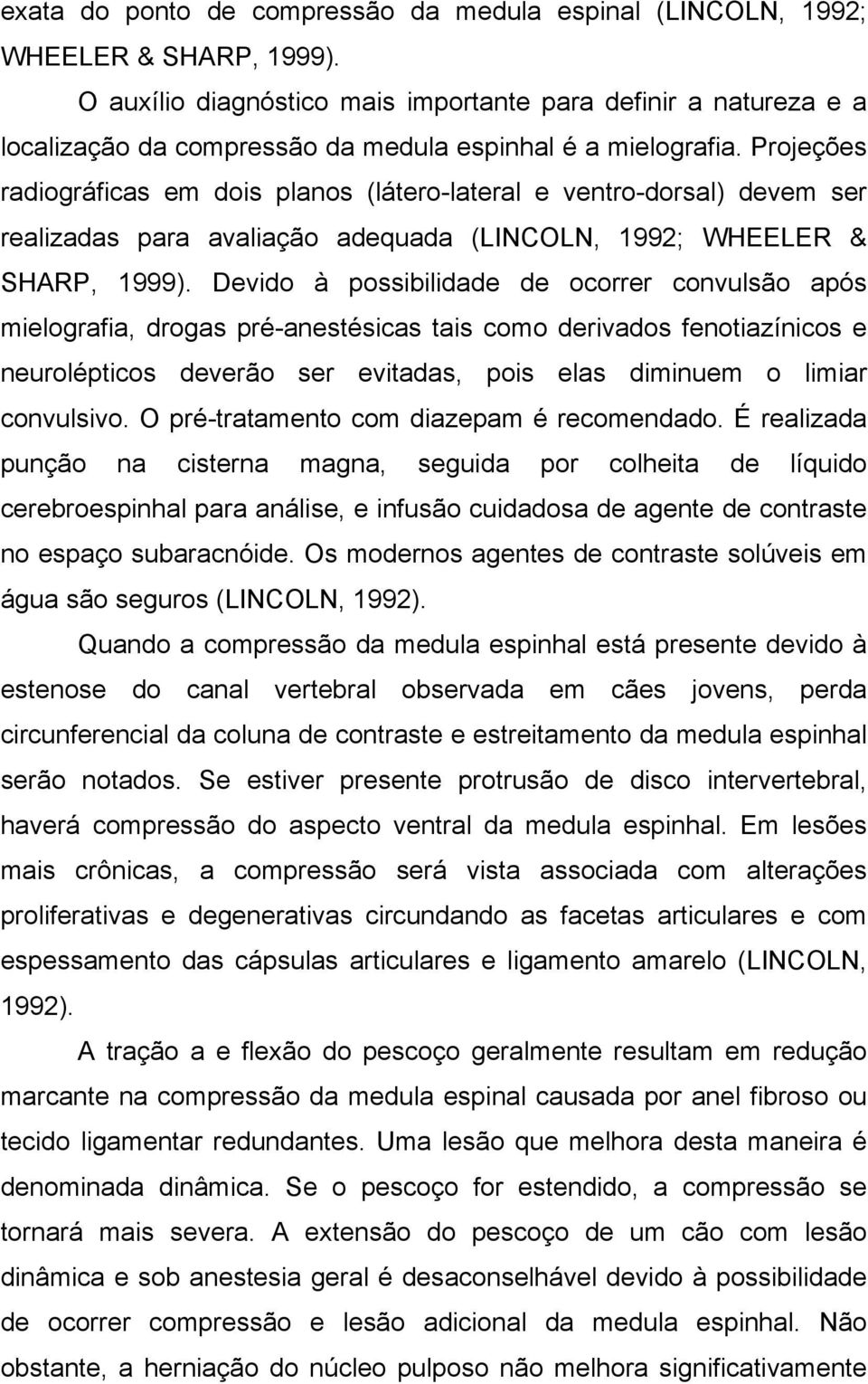 exata do ponto de compressão da medula espinal (LINCOLN, 1992; WHEELER & SHARP, 1999).

O auxílio diagnóstico mais importante para definir a natureza e a localização da compressão da medula espinhal é a mielografia. Projeções radiográficas em dois planos (látero-lateral e ventro-dorsal) devem ser realizadas para avaliação adequada (LINCOLN, 1992; WHEELER & SHARP, 1999). Devido à possibilidade de ocorrer convulsão após mielografia, drogas pré-anestésicas tais como derivados fenotiazínicos e neurolépticos deverão ser evitadas, pois elas diminuem o limiar convulsivo. O pré-tratamento com diazepam é recomendado. É realizada punção na cisterna magna, seguida por colheita de líquido cerebroespinhal para análise, e infusão cuidadosa de agente de contraste no espaço subaracnóide. Os modernos agentes de contraste solúveis em água são seguros (LINCOLN, 1992).

Quando a compressão da medula espinhal está presente devido à estenose do canal vertebral observada em cães jovens, perda circunferencial da coluna de contraste e estreitamento da medula espinhal serão notados. Se estiver presente protrusão de disco intervertebral, haverá compressão do aspecto ventral da medula espinhal. Em lesões mais crônicas, a compressão será vista associada com alterações proliferativas e degenerativas circundando as facetas articulares e com espessamento das cápsulas articulares e ligamento amarelo (LINCOLN, 1992).

A tração a e flexão do pescoço geralmente resultam em redução marcante na compressão da medula espinal causada por anel fibroso ou tecido ligamentar redundantes. Uma lesão que melhora desta maneira é denominada dinâmica. Se o pescoço for estendido, a compressão se tornará mais severa. A extensão do pescoço de um cão com lesão dinâmica e sob anestesia geral é desaconselhável devido à possibilidade de ocorrer compressão e lesão adicional da medula espinhal. Não obstante, a herniação do núcleo pulposo não melhora significativamente